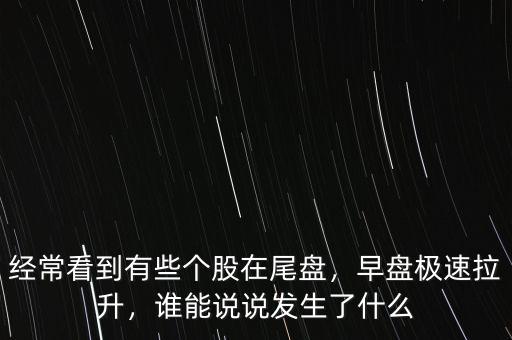 经常看到有些个股在尾盘，早盘极速拉升，谁能说说发生了什么